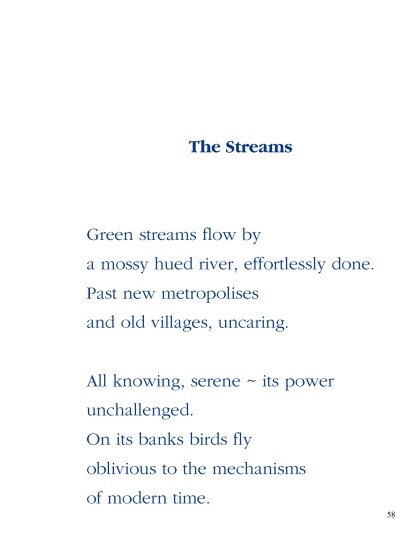 The Streams

Green streams flow by
a mossy hued river, effortlessly done.
Past new metropolises
and old villages, uncaring.

All knowing, serene ~ its power
unchallenged.
On its banks birds fly
oblivious to the mechanisms
of modern time.

58